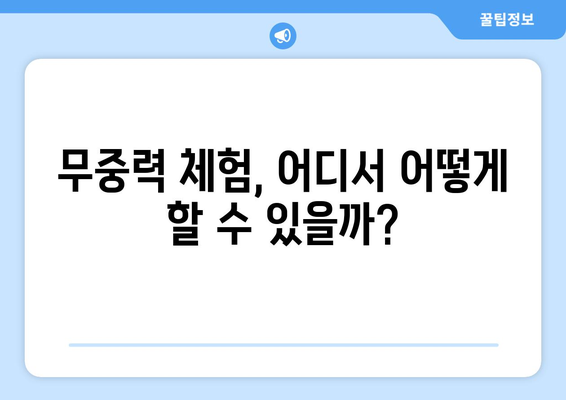 꿀팁정보

무중력 체험, 어디서 어떻게 할 수 있을까?